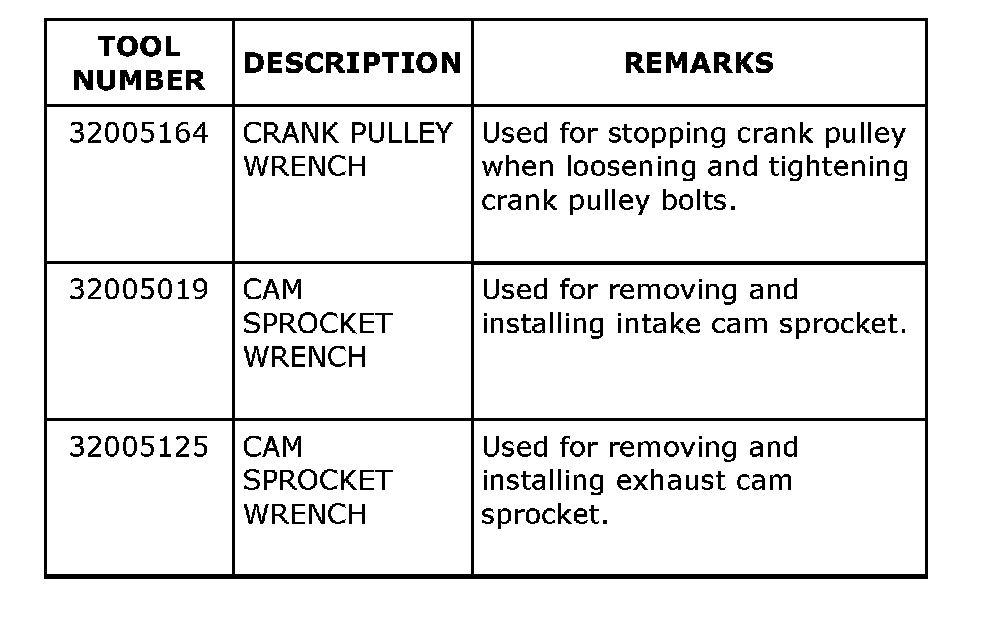 | TOOL NUMBER | DESCRIPTION | REMARKS |
|---|---|---|
| 32005164 | CRANK PULLEY WRENCH | Used for stopping crank pulley when loosening and tightening crank pulley bolts. |
| 32005019 | CAM SPROCKET WRENCH | Used for removing and installing intake cam sprocket. |
| 32005125 | CAM SPROCKET WRENCH | Used for removing and installing exhaust cam sprocket. |